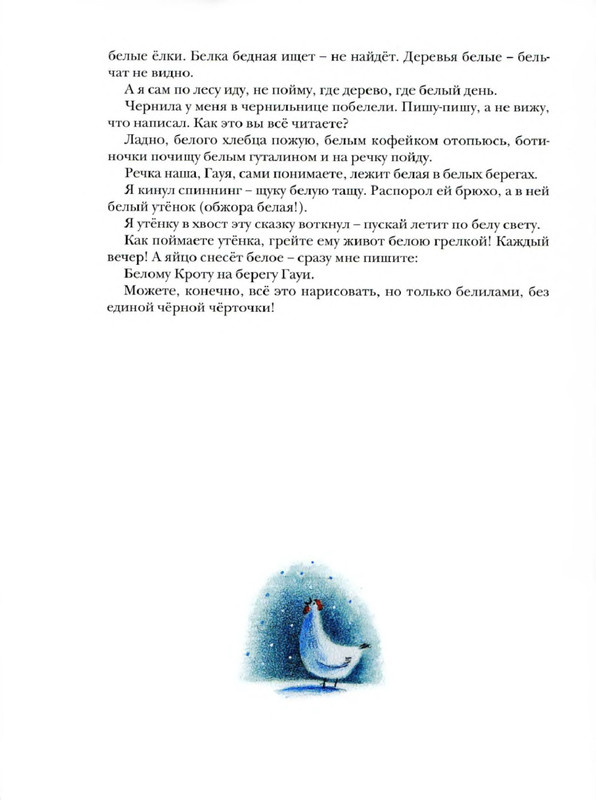 белые ёлки. Белка бедная ищет – не найдёт. Деревья белые – бельчат не видно.

А я сам по лесу иду, не пойму, где дерево, где белый день.

Чернила у меня в чернильнице побелели. Пишу-пишу, а не вижу, что написал. Как это вы всё читаете?

Ладно, белого хлебца пожую, белым кофейком отопьюсь, ботиночки почищу белым гуталином и на речку пойду.

Речка наша, Гауя, сами понимаете, лежит белая в белых берегах.

Я кинул спиннинг – щуку белую тащу. Распорол ей брюхо, а в ней белый утёнок (обжора белая!).

Я утёнку в хвост эту сказку воткнул – пускай летит по белу свету.

Как поймаете утёнка, грейте ему живот белою грелкой! Каждый вечер! А яйцо снесёт белое – сразу мне пишите:

Белому Кроту на берегу Гауи.

Можете, конечно, всё это нарисовать, но только белилами, без единой чёрной чёрточки!